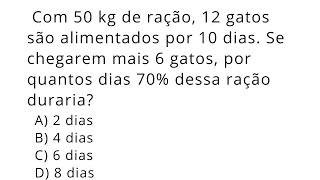 Com 50 kg de ração, 12 gatos são alimentados por 10 dias. Se chegarem mais 6 gatos, por quantos dias 70% dessa ração duraria?

A) 2 dias
B) 4 dias
C) 6 dias
D) 8 dias